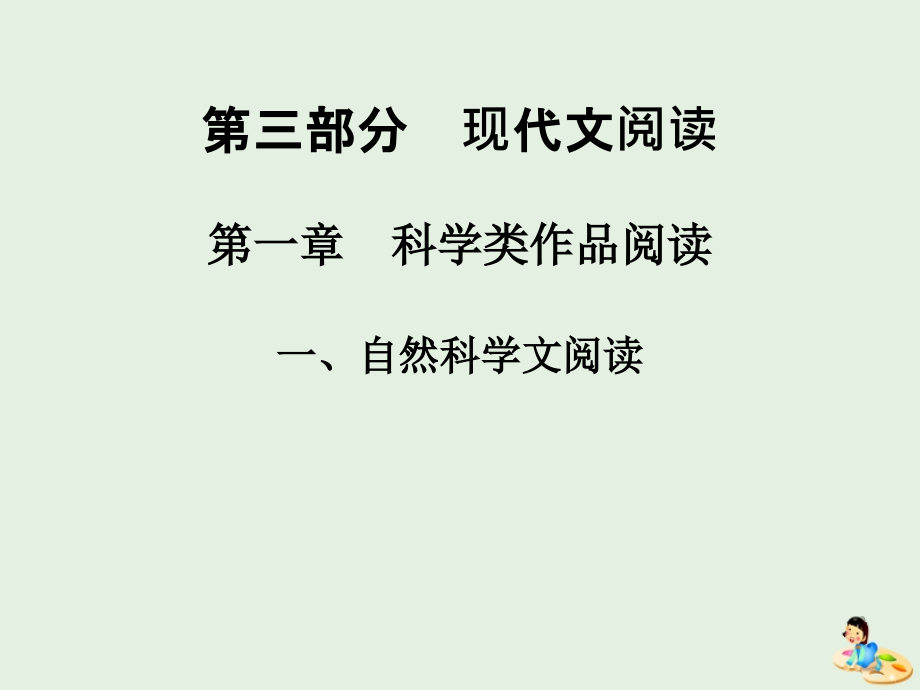 第三部分　现代文阅读

第一章　科学类作品阅读

一、自然科学文阅读